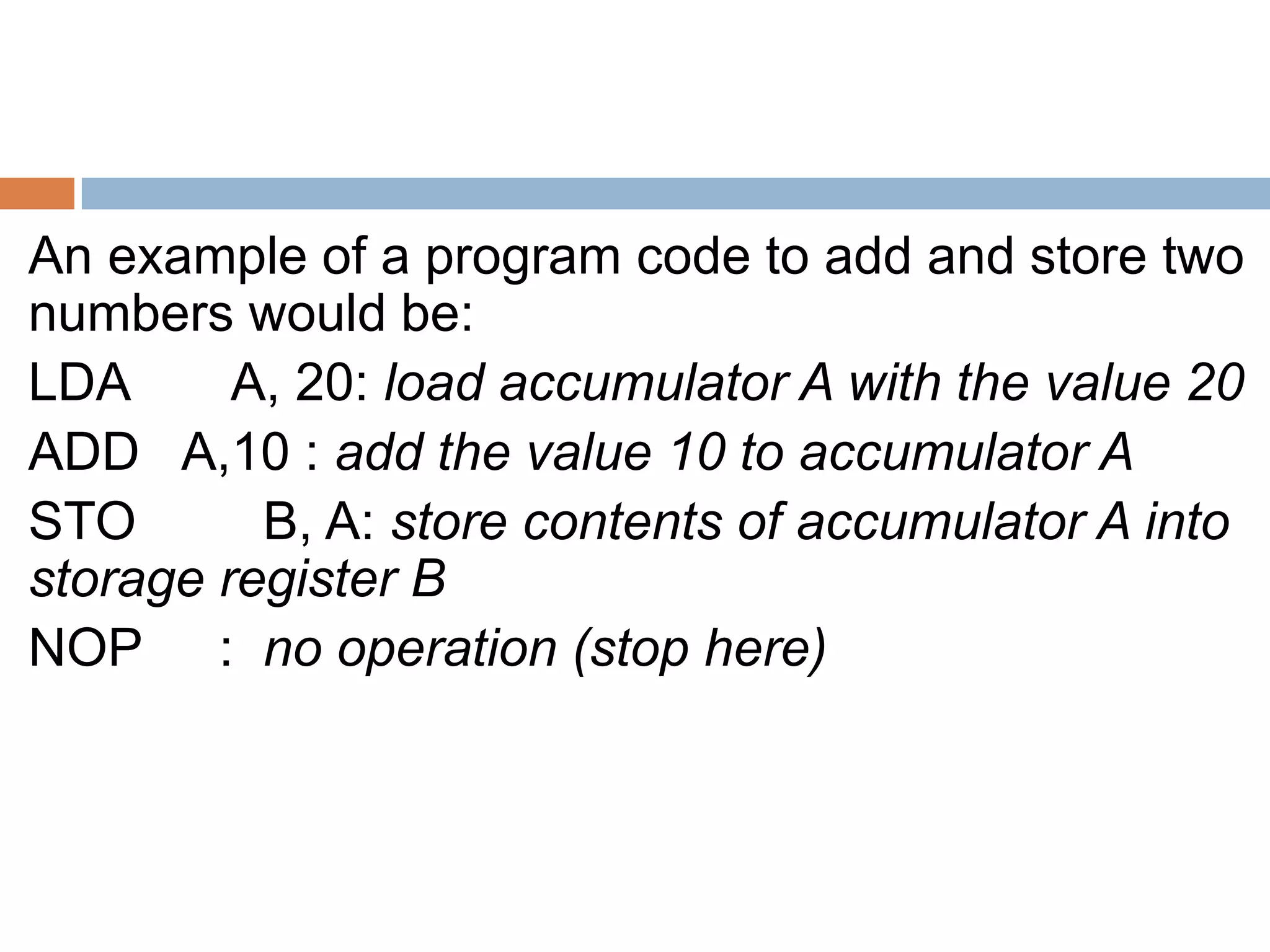 An example of a program code to add and store two numbers would be:

LDA A, 20: load accumulator A with the value 20

ADD A,10 : add the value 10 to accumulator A

STO B, A: store contents of accumulator A into storage register B

NOP : no operation (stop here)